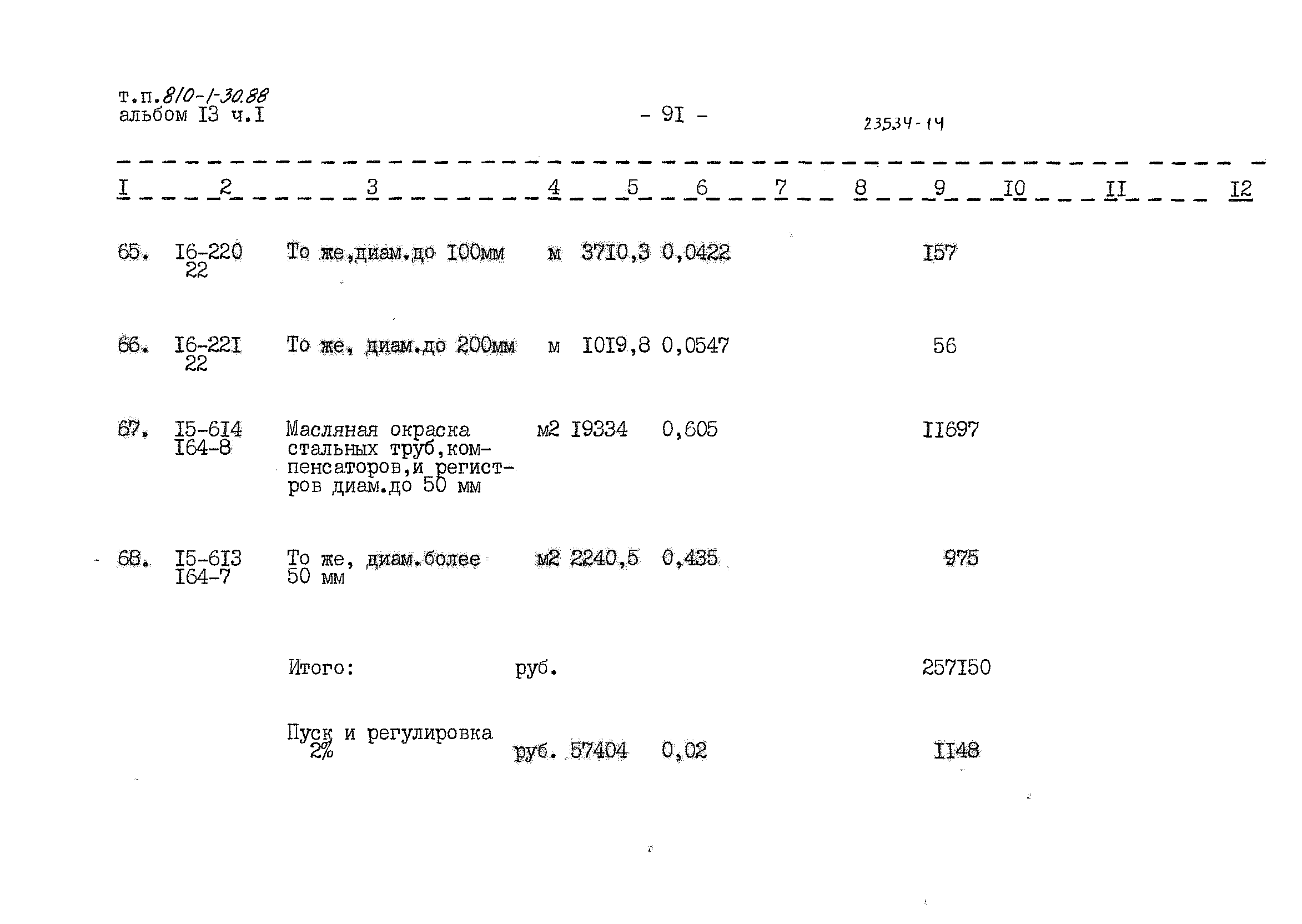 т.п.810-1-30.88
альбом I3 ч.I

- 9I -

23534-14

| I | 2 | 3 | 4 | 5 | 6 | 7 | 8 | 9 | I0 | II | I2 |
|---|---|---|---|---|---|---|---|---|---|---|---|
| 65. | I6-220 22 | То же,диам.до I00мм | м | 37I0,3 | 0,0422 | | | I57 | | | |
| 66. | I6-22I 22 | То же, диам.до 200мм | м | I0I9,8 | 0,0547 | | | 56 | | | |
| 67. | I5-6I4 I64-8 | Масляная окраска стальных труб,компенсаторов,и регистров диам.до 50 мм | м2 | I9334 | 0,605 | | | II697 | | | |
| 68. | I5-6I3 I64-7 | То же, диам.более 50 мм | м2 | 2240,5 | 0,435 | | | 975 | | | |
| | | Итого: | руб. | | | | | 257I50 | | | |
| | | Пуск и регулировка 2% | руб. | 57404 | 0,02 | | | II48 | | | |